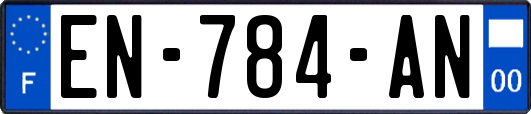 F
EN-784-AN
00